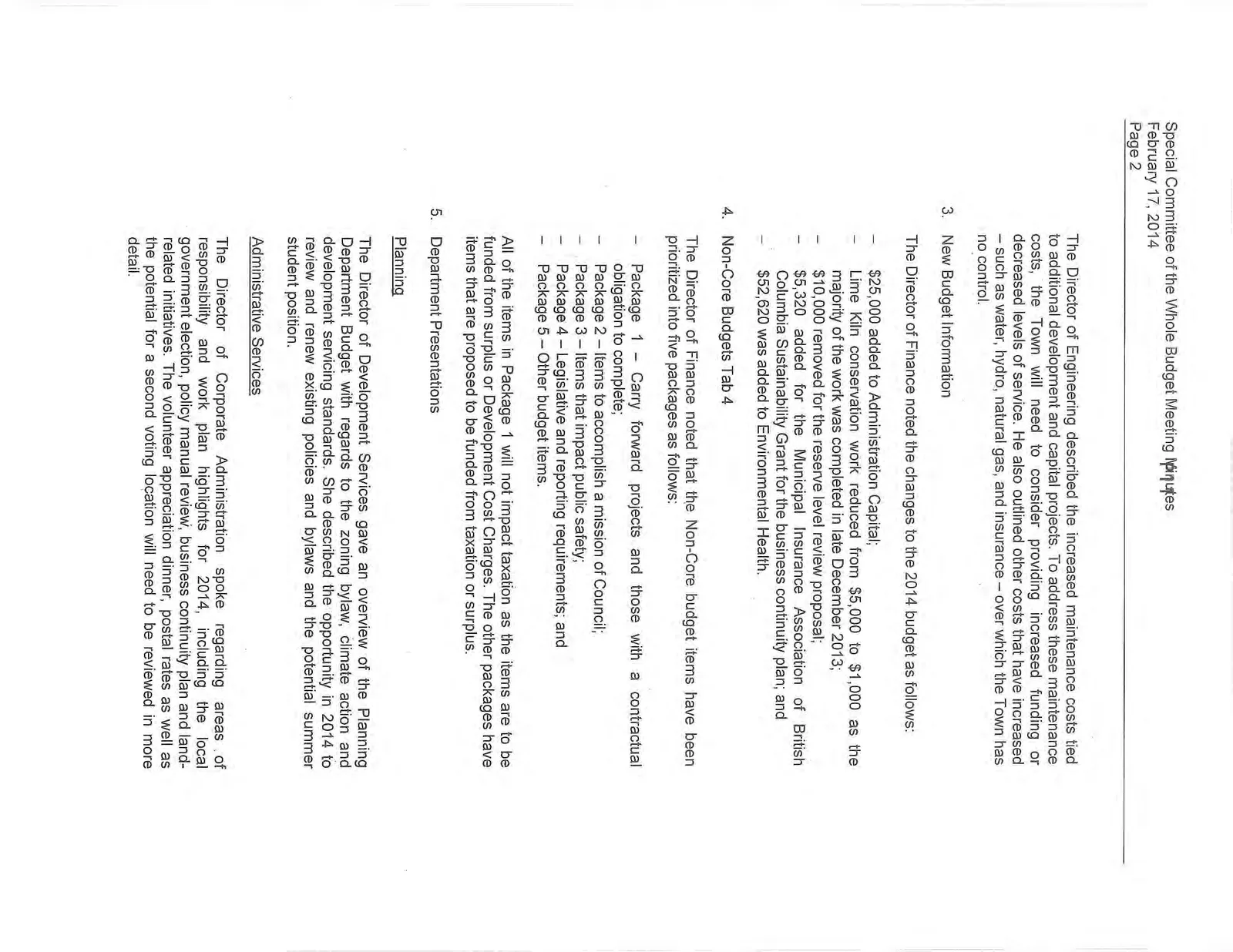 Special Committee of the Whole Budget Meeting Minutes
February 17, 2014
Page 2

The Director of Engineering described the increased maintenance costs tied to additional development and capital projects. To address these maintenance costs, the Town will need to consider providing increased funding or decreased levels of service. He also outlined other costs that have increased – such as water, hydro, natural gas, and insurance – over which the Town has no control.

3. New Budget Information

The Director of Finance noted the changes to the 2014 budget as follows:

– $25,000 added to Administration Capital;
– Lime Kiln conservation work reduced from $5,000 to $1,000 as the majority of the work was completed in late December 2013;
– $10,000 removed for the reserve level review proposal;
– $5,320 added for the Municipal Insurance Association of British Columbia Sustainability Grant for the business continuity plan; and
– $52,620 was added to Environmental Health.

4. Non-Core Budgets Tab 4

The Director of Finance noted that the Non-Core budget items have been prioritized into five packages as follows:

– Package 1 – Carry forward projects and those with a contractual obligation to complete;
– Package 2 – Items to accomplish a mission of Council;
– Package 3 – Items that impact public safety;
– Package 4 – Legislative and reporting requirements; and
– Package 5 – Other budget items.

All of the items in Package 1 will not impact taxation as the items are to be funded from surplus or Development Cost Charges. The other packages have items that are proposed to be funded from taxation or surplus.

5. Department Presentations

Planning

The Director of Development Services gave an overview of the Planning Department Budget with regards to the zoning bylaw, climate action and development servicing standards. She described the opportunity in 2014 to review and renew existing policies and bylaws and the potential summer student position.

Administrative Services

The Director of Corporate Administration spoke regarding areas of responsibility and work plan highlights for 2014, including the local government election, policy manual review, business continuity plan and land-related initiatives. The volunteer appreciation dinner, postal rates as well as the potential for a second voting location will need to be reviewed in more detail.